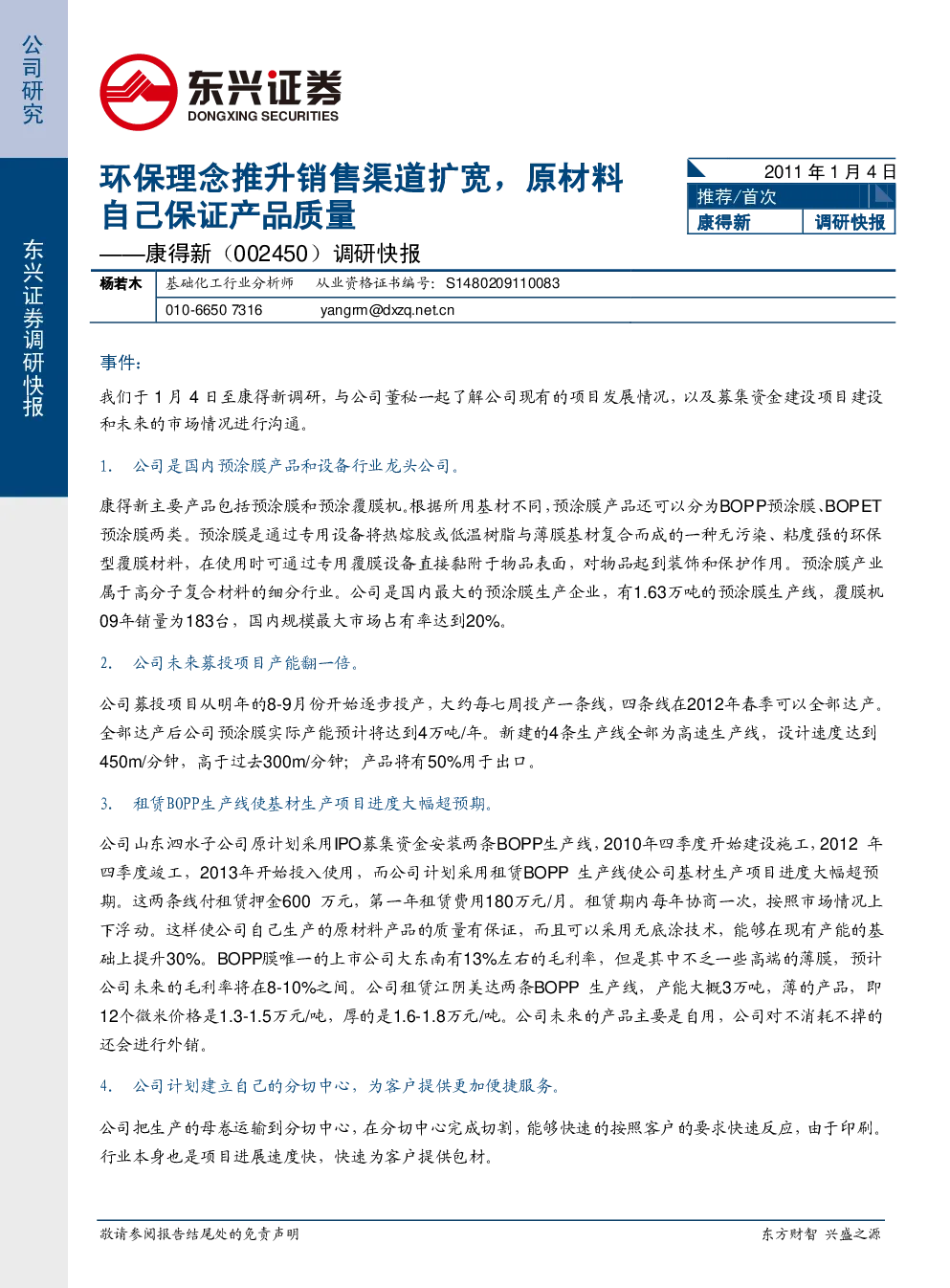 公司研究

东兴证券调研快报

东兴证券
DONGXING SECURITIES

环保理念推升销售渠道扩宽，原材料自己保证产品质量

——康得新（002450）调研快报

2011年1月4日

推荐/首次

康得新 调研快报

杨若木 基础化工行业分析师 从业资格证书编号：S1480209110083
010-6650 7316 yangrm@dxzq.net.cn

事件：

我们于1月4日至康得新调研，与公司董秘一起了解公司现有的项目发展情况，以及募集资金建设项目建设和未来的市场情况进行沟通。

1. 公司是国内预涂膜产品和设备行业龙头公司。

康得新主要产品包括预涂膜和预涂覆膜机。根据所用基材不同，预涂膜产品还可以分为BOPP预涂膜、BOPET预涂膜两类。预涂膜是通过专用设备将热熔胶或低温树脂与薄膜基材复合而成的一种无污染、粘度强的环保型覆膜材料，在使用时可通过专用覆膜设备直接黏附于物品表面，对物品起到装饰和保护作用。预涂膜产业属于高分子复合材料的细分行业。公司是国内最大的预涂膜生产企业，有1.63万吨的预涂膜生产线，覆膜机09年销量为183台，国内规模最大市场占有率达到20%。

2. 公司未来募投项目产能翻一倍。

公司募投项目从明年的8-9月份开始逐步投产，大约每七周投产一条线，四条线在2012年春季可以全部达产。全部达产后公司预涂膜实际产能预计将达到4万吨/年。新建的4条生产线全部为高速生产线，设计速度达到450m/分钟，高于过去300m/分钟；产品将有50%用于出口。

3. 租赁BOPP生产线使基材生产项目进度大幅超预期。

公司山东泗水子公司原计划采用IPO募集资金安装两条BOPP生产线，2010年四季度开始建设施工，2012年四季度竣工，2013年开始投入使用，而公司计划采用租赁BOPP生产线使公司基材生产项目进度大幅超预期。这两条线付租赁押金600万元，第一年租赁费用180万元/月。租赁期内每年协商一次，按照市场情况上下浮动。这样使公司自己生产的原材料产品的质量有保证，而且可以采用无底涂技术，能够在现有产能的基础上提升30%。BOPP膜唯一的上市公司大东南有13%左右的毛利率，但是其中不乏一些高端的薄膜，预计公司未来的毛利率将在8-10%之间。公司租赁江阴美达两条BOPP生产线，产能大概3万吨，薄的产品，即12个微米价格是1.3-1.5万元/吨，厚的是1.6-1.8万元/吨。公司未来的产品主要是自用，公司对不消耗不掉的还会进行外销。

4. 公司计划建立自己的分切中心，为客户提供更加便捷服务。

公司把生产的母卷运输到分切中心，在分切中心完成切割，能够快速的按照客户的要求快速反应，由于印刷。行业本身也是项目进展速度快，快速为客户提供包材。

敬请参阅报告结尾处的免责声明

东方财智 兴盛之源